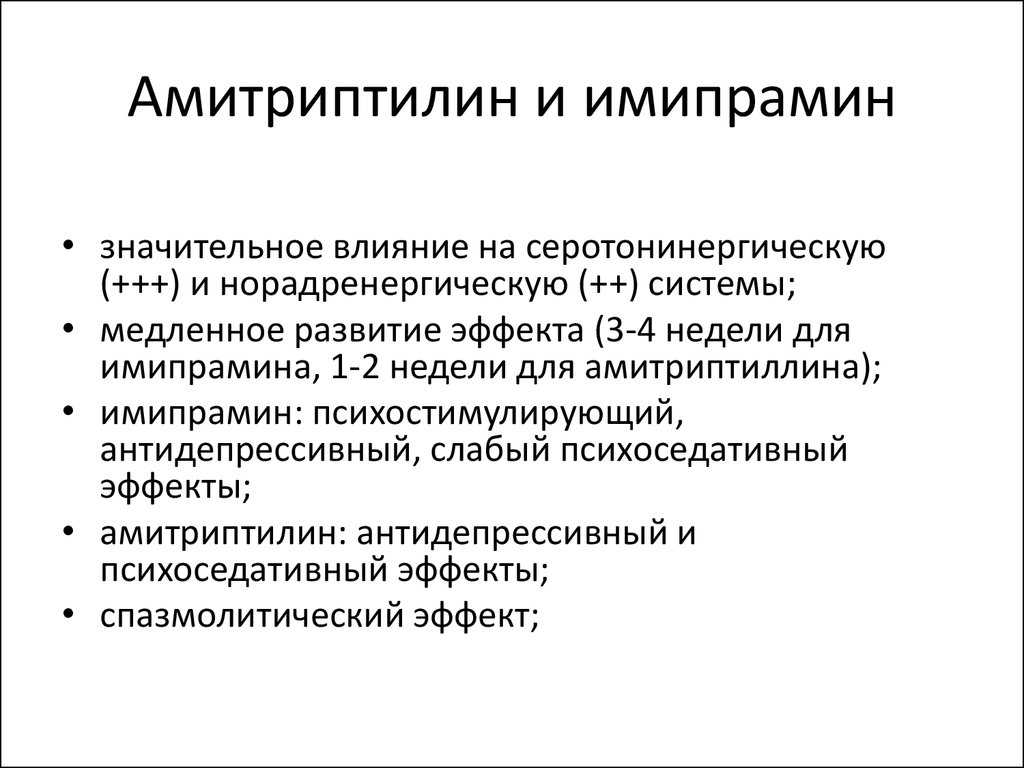 Амитриптилин и имипрамин

• значительное влияние на серотонинергическую (+++) и норадренергическую (++) системы;
• медленное развитие эффекта (3-4 недели для имипрамина, 1-2 недели для амитриптиллина);
• имипрамин: психостимулирующий, антидепрессивный, слабый психоседативный эффекты;
• амитриптилин: антидепрессивный и психоседативный эффекты;
• спазмолитический эффект;